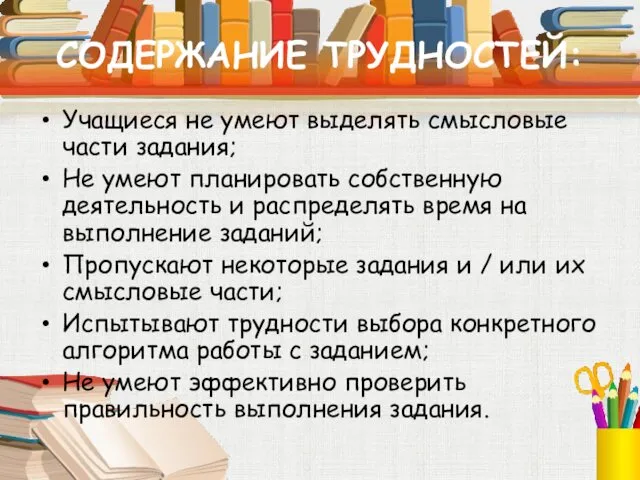 СОДЕРЖАНИЕ ТРУДНОСТЕЙ:

• Учащиеся не умеют выделять смысловые части задания;
• Не умеют планировать собственную деятельность и распределять время на выполнение заданий;
• Пропускают некоторые задания и / или их смысловые части;
• Испытывают трудности выбора конкретного алгоритма работы с заданием;
• Не умеют эффективно проверить правильность выполнения задания.